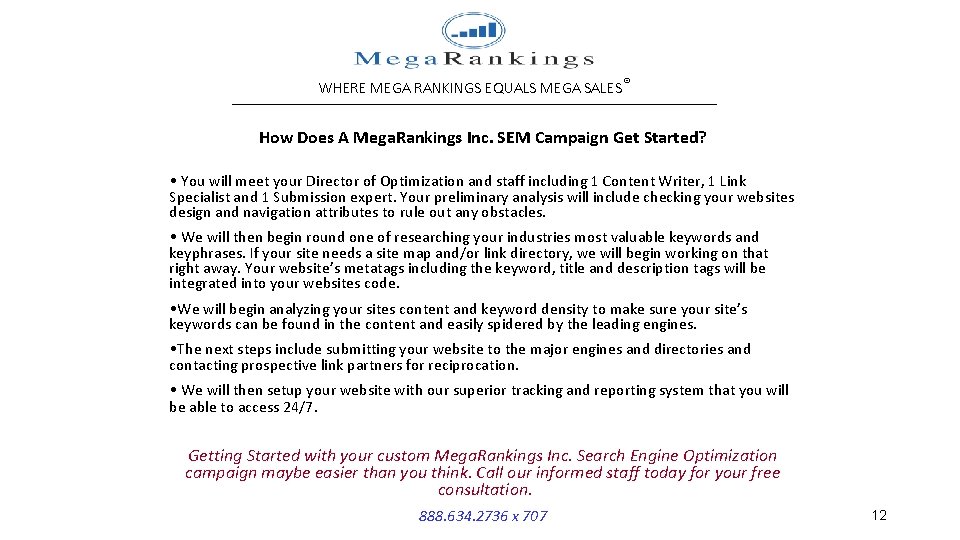 MegaRankings

WHERE MEGA RANKINGS EQUALS MEGA SALES©

How Does A Mega.Rankings Inc. SEM Campaign Get Started?

• You will meet your Director of Optimization and staff including 1 Content Writer, 1 Link Specialist and 1 Submission expert. Your preliminary analysis will include checking your websites design and navigation attributes to rule out any obstacles.

• We will then begin round one of researching your industries most valuable keywords and keyphrases. If your site needs a site map and/or link directory, we will begin working on that right away. Your website's metatags including the keyword, title and description tags will be integrated into your websites code.

•We will begin analyzing your sites content and keyword density to make sure your site's keywords can be found in the content and easily spidered by the leading engines.

•The next steps include submitting your website to the major engines and directories and contacting prospective link partners for reciprocation.

• We will then setup your website with our superior tracking and reporting system that you will be able to access 24/7.

Getting Started with your custom Mega.Rankings Inc. Search Engine Optimization campaign maybe easier than you think. Call our informed staff today for your free consultation.

888.634.2736 x 707

12